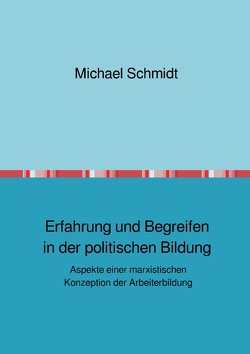 Michael Schmidt

Erfahrung und Begreifen in der politischen Bildung

Aspekte einer marxistischen Konzeption der Arbeiterbildung